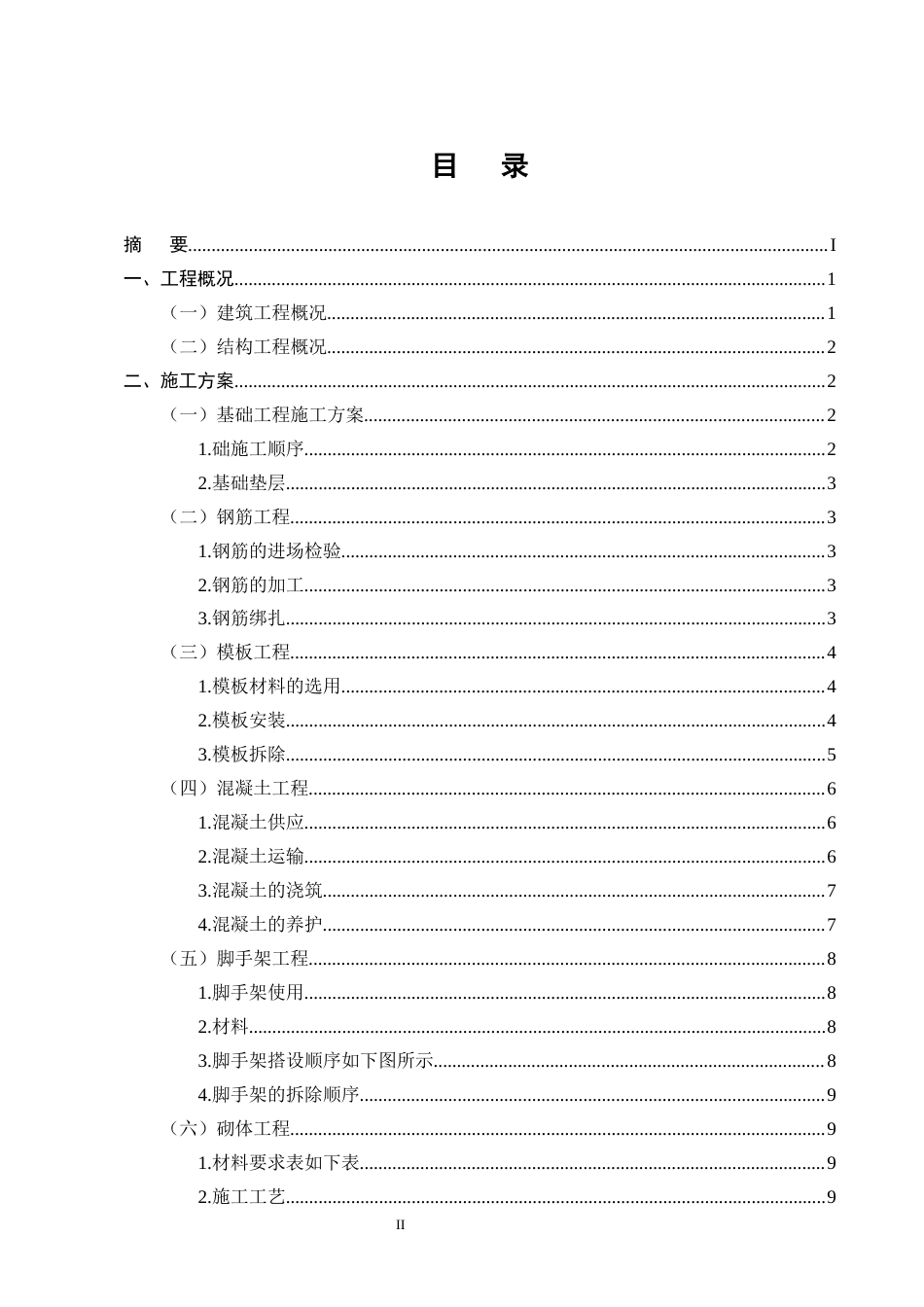 目 录

摘 要 I

一、工程概况 1

（一）建筑工程概况 1

（二）结构工程概况 2

二、施工方案 2

（一）基础工程施工方案 2

1.础施工顺序 2

2.基础垫层 3

（二）钢筋工程 3

1.钢筋的进场检验 3

2.钢筋的加工 3

3.钢筋绑扎 3

（三）模板工程 4

1.模板材料的选用 4

2.模板安装 4

3.模板拆除 5

（四）混凝土工程 6

1.混凝土供应 6

2.混凝土运输 6

3.混凝土的浇筑 7

4.混凝土的养护 7

（五）脚手架工程 8

1.脚手架使用 8

2.材料 8

3.脚手架搭设顺序如下图所示 8

4.脚手架的拆除顺序 9

（六）砌体工程 9

1.材料要求表如下表 9

2.施工工艺 9

II